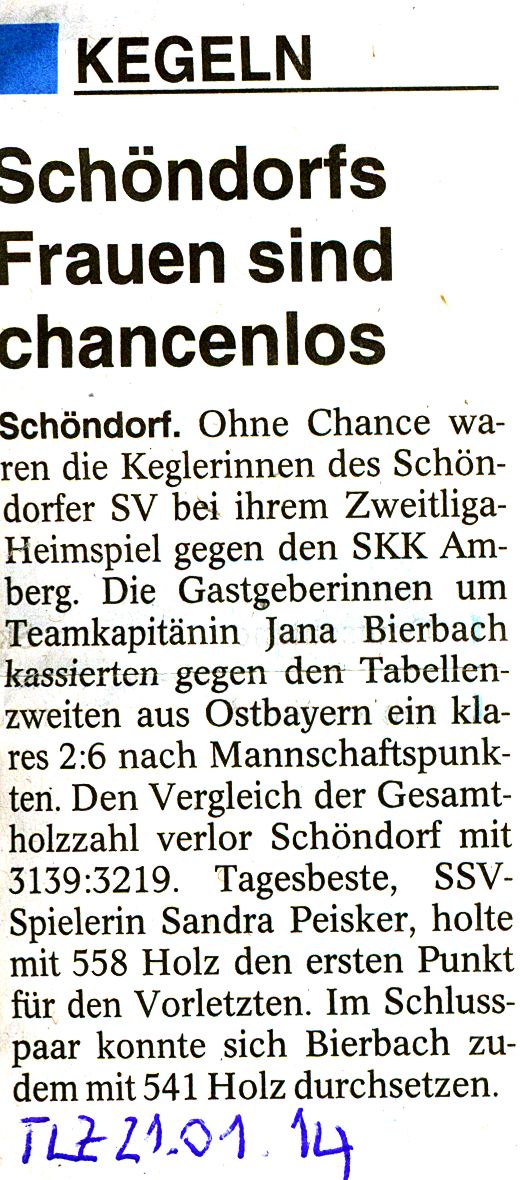 KEGELN

Schöndorfs Frauen sind chancenlos

Schöndorf. Ohne Chance waren die Keglerinnen des Schöndorfer SV bei ihrem Zweitliga-Heimspiel gegen den SKK Amberg. Die Gastgeberinnen um Teamkapitänin Jana Bierbach kassierten gegen den Tabellenzweiten aus Ostbayern ein klares 2:6 nach Mannschaftspunkten. Den Vergleich der Gesamtholzzahl verlor Schöndorf mit 3139:3219. Tagesbeste, SSV-Spielerin Sandra Peisker, holte mit 558 Holz den ersten Punkt für den Vorletzten. Im Schlusspaar konnte sich Bierbach zudem mit 541 Holz durchsetzen.

TLZ 21.01.14